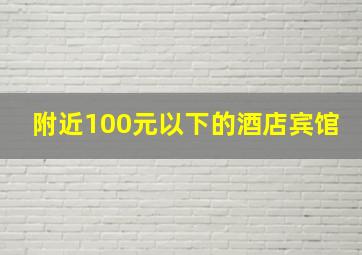 附近100元以下的酒店宾馆